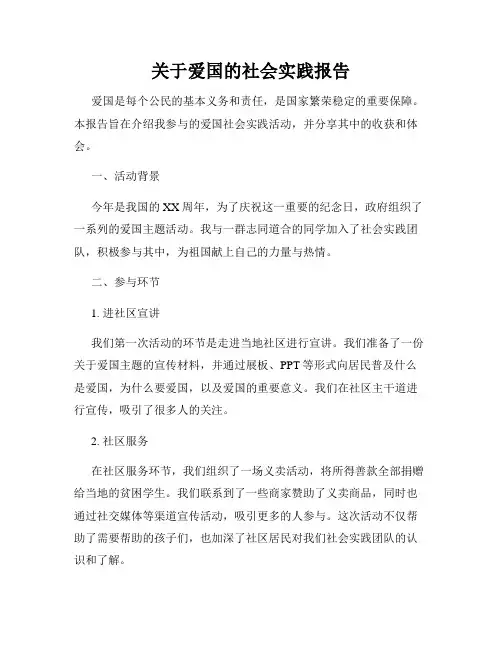 关于爱国的社会实践报告

爱国是每个公民的基本义务和责任，是国家繁荣稳定的重要保障。本报告旨在介绍我参与的爱国社会实践活动，并分享其中的收获和体会。

一、活动背景

今年是我国的XX周年，为了庆祝这一重要的纪念日，政府组织了一系列的爱国主题活动。我与一群志同道合的同学加入了社会实践团队，积极参与其中，为祖国献上自己的力量与热情。

二、参与环节

1. 进社区宣讲

我们第一次活动的环节是走进当地社区进行宣讲。我们准备了一份关于爱国主题的宣传材料，并通过展板、PPT等形式向居民普及什么是爱国，为什么要爱国，以及爱国的重要意义。我们在社区主干道进行宣传，吸引了很多人的关注。

2. 社区服务

在社区服务环节，我们组织了一场义卖活动，将所得善款全部捐赠给当地的贫困学生。我们联系到了一些商家赞助了义卖商品，同时也通过社交媒体等渠道宣传活动，吸引更多的人参与。这次活动不仅帮助了需要帮助的孩子们，也加深了社区居民对我们社会实践团队的认识和了解。